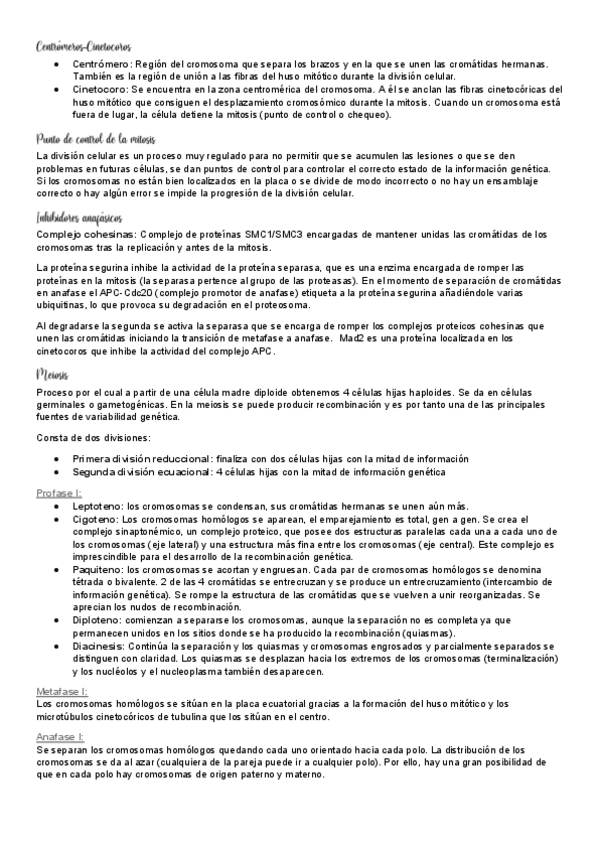 Centrómeros-Cinetocoros

- Centrómero: Región del cromosoma que separa los brazos y en la que se unen las cromátidas hermanas. También es la región de unión a las fibras del huso mitótico durante la división celular.
- Cinetocoro: Se encuentra en la zona centromérica del cromosoma. A él se anclan las fibras cinetocóricas del huso mitótico que consiguen el desplazamiento cromosómico durante la mitosis. Cuando un cromosoma está fuera de lugar, la célula detiene la mitosis (punto de control o chequeo).

Punto de control de la mitosis

La división celular es un proceso muy regulado para no permitir que se acumulen las lesiones o que se den problemas en futuras células, se dan puntos de control para controlar el correcto estado de la información genética. Si los cromosomas no están bien localizados en la placa o se divide de modo incorrecto o no hay un ensamblaje correcto o hay algún error se impide la progresión de la división celular.

Inhibidores anafásicos

Complejo cohesinas: Complejo de proteínas SMC1/SMC3 encargadas de mantener unidas las cromátidas de los cromosomas tras la replicación y antes de la mitosis.

La proteína segurina inhibe la actividad de la proteína separasa, que es una enzima encargada de romper las proteínas en la mitosis (la separasa pertence al grupo de las proteasas). En el momento de separación de cromátidas en anafase el APC-Cdc20 (complejo promotor de anafase) etiqueta a la proteína segurina añadiéndole varias ubiquitinas, lo que provoca su degradación en el proteosoma.

Al degradarse la segunda se activa la separasa que se encarga de romper los complejos proteicos cohesinas que unen las cromátidas iniciando la transición de metafase a anafase. Mad2 es una proteína localizada en los cinetocoros que inhibe la actividad del complejo APC.

Meiosis

Proceso por el cual a partir de una célula madre diploide obtenemos 4 células hijas haploides. Se da en células germinales o gametogénicas. En la meiosis se puede producir recombinación y es por tanto una de las principales fuentes de variabilidad genética.

Consta de dos divisiones:

- Primera división reduccional: finaliza con dos células hijas con la mitad de información
- Segunda división ecuacional: 4 células hijas con la mitad de información genética

Profase I:
- Leptoteno: los cromosomas se condensan, sus cromátidas hermanas se unen aún más.
- Cigoteno: Los cromosomas homólogos se aparean, el emparejamiento es total, gen a gen. Se crea el complejo sinaptonémico, un complejo proteico, que posee dos estructuras paralelas cada una a cada uno de los cromosomas (eje lateral) y una estructura más fina entre los cromosomas (eje central). Este complejo es imprescindible para el desarrollo de la recombinación genética.
- Paquiteno: los cromosomas se acortan y engruesan. Cada par de cromosomas homólogos se denomina tétrada o bivalente. 2 de las 4 cromátidas se entrecruzan y se produce un entrecruzamiento (intercambio de información genética). Se rompe la estructura de las cromátidas que se vuelven a unir reorganizadas. Se aprecian los nudos de recombinación.
- Diploteno: comienzan a separarse los cromosomas, aunque la separación no es completa ya que permanecen unidos en los sitios donde se ha producido la recombinación (quiasmas).
- Diacinesis: Continúa la separación y los quiasmas y cromosomas engrosados y parcialmente separados se distinguen con claridad. Los quiasmas se desplazan hacia los extremos de los cromosomas (terminalización) y los nucléolos y el nucleoplasma también desaparecen.

Metafase I:
Los cromosomas homólogos se sitúan en la placa ecuatorial gracias a la formación del huso mitótico y los microtúbulos cinetocóricos de tubulina que los sitúan en el centro.

Anafase I:
Se separan los cromosomas homólogos quedando cada uno orientado hacia cada polo. La distribución de los cromosomas se da al azar (cualquiera de la pareja puede ir a cualquier polo). Por ello, hay una gran posibilidad de que en cada polo hay cromosomas de origen paterno y materno.